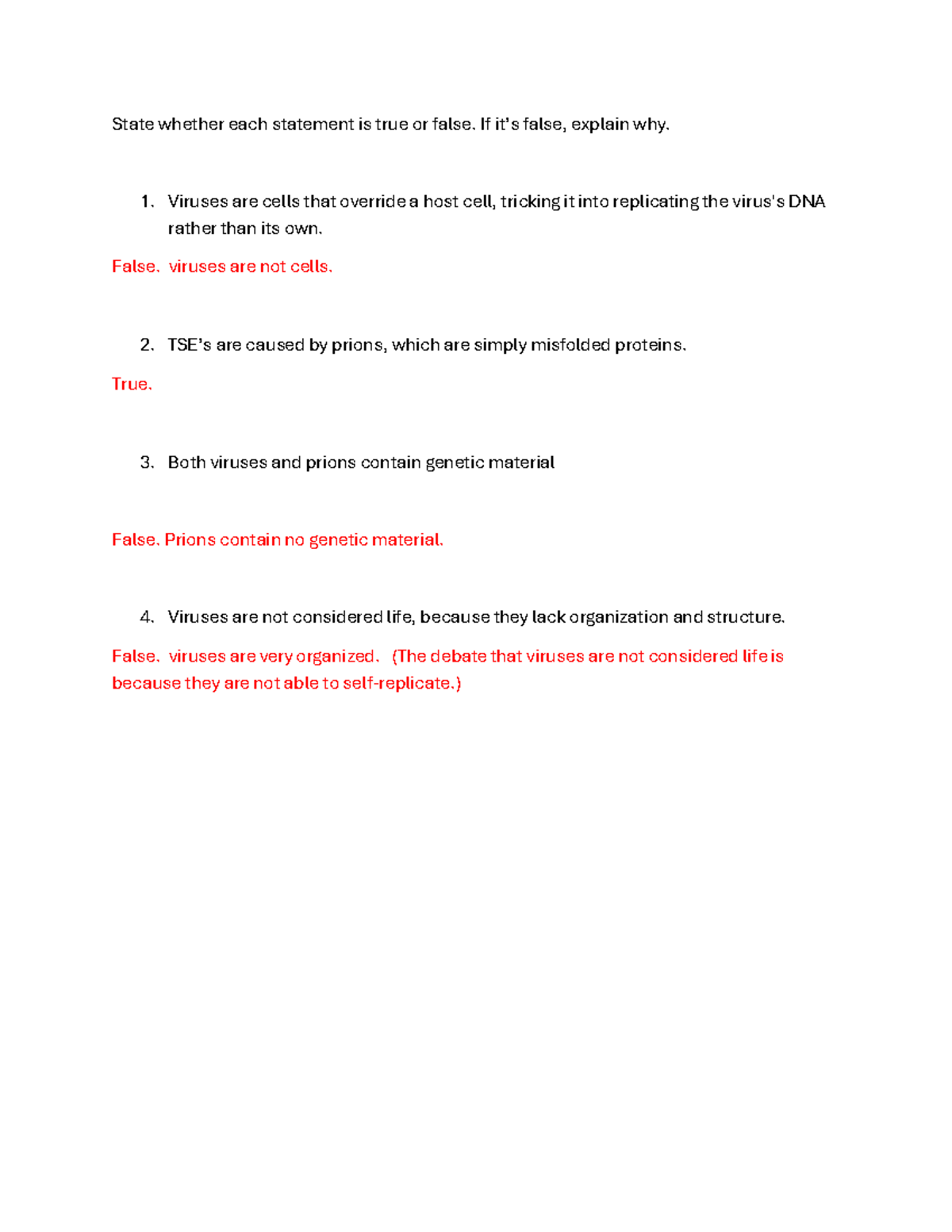 State whether each statement is true or false. If it's false, explain why.

1. Viruses are cells that override a host cell, tricking it into replicating the virus's DNA rather than its own.

False. viruses are not cells.

2. TSE's are caused by prions, which are simply misfolded proteins.

True.

3. Both viruses and prions contain genetic material

False. Prions contain no genetic material.

4. Viruses are not considered life, because they lack organization and structure.

False. viruses are very organized. (The debate that viruses are not considered life is because they are not able to self-replicate.)